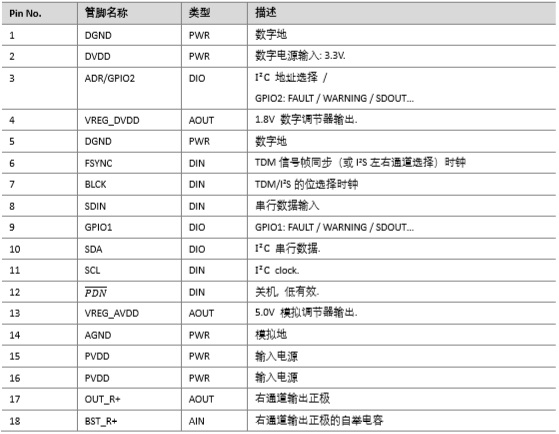 | Pin No. | 管脚名称 | 类型 | 描述 |
|---|---|---|---|
| 1 | DGND | PWR | 数字地 |
| 2 | DVDD | PWR | 数字电源输入: 3.3V. |
| 3 | ADR/GPIO2 | DIO | I²C 地址选择 / GPIO2: FAULT / WARNING / SDOUT... |
| 4 | VREG_DVDD | AOUT | 1.8V 数字调节器输出. |
| 5 | DGND | PWR | 数字地 |
| 6 | FSYNC | DIN | TDM 信号帧同步（或 I²S 左右通道选择）时钟 |
| 7 | BLCK | DIN | TDM/I²S 的位选择时钟 |
| 8 | SDIN | DIN | 串行数据输入 |
| 9 | GPIO1 | DIO | GPIO1: FAULT / WARNING / SDOUT... |
| 10 | SDA | DIO | I²C 串行数据. |
| 11 | SCL | DIN | I²C clock. |
| 12 | $\overline{PDN}$ | DIN | 关机, 低有效. |
| 13 | VREG_AVDD | AOUT | 5.0V 模拟调节器输出. |
| 14 | AGND | PWR | 模拟地 |
| 15 | PVDD | PWR | 输入电源 |
| 16 | PVDD | PWR | 输入电源 |
| 17 | OUT_R+ | AOUT | 右通道输出正极 |
| 18 | BST_R+ | AIN | 右通道输出正极的自举电容 |